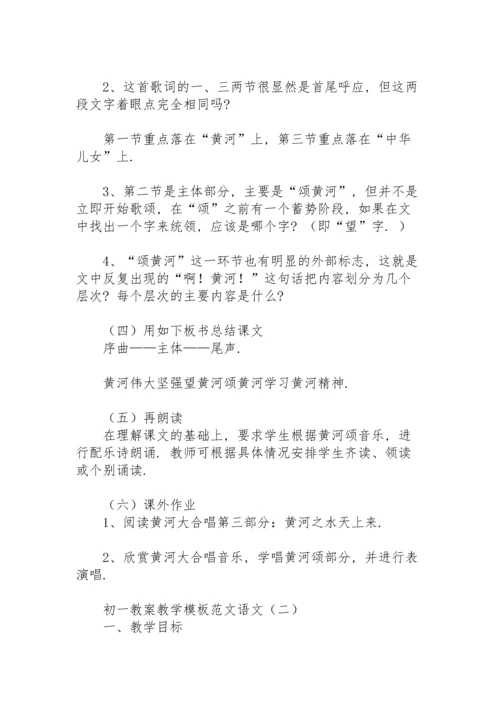 2、这首歌词的一、三两节很显然是首尾呼应，但这两段文字着眼点完全相同吗?

第一节重点落在“黄河”上，第三节重点落在“中华儿女”上.

3、第二节是主体部分，主要是“颂黄河”，但并不是立即开始歌颂，在“颂”之前有一个蓄势阶段，如果在文中找出一个字来统领，应该是哪个字?（即“望”字．）

4、“颂黄河”这一环节也有明显的外部标志，这就是文中反复出现的“啊！黄河！”这句话把内容划分为几个层次?每个层次的主要内容是什么?

（四）用如下板书总结课文
序曲——主体——尾声.

黄河伟大坚强望黄河颂黄河学习黄河精神.

（五）再朗读
在理解课文的基础上，要求学生根据黄河颂音乐，进行配乐诗朗诵．教师可根据具体情况安排学生齐读、领读或个别诵读.

（六）课外作业
1、阅读黄河大合唱第三部分：黄河之水天上来.

2、欣赏黄河大合唱音乐，学唱黄河颂部分，并进行表演唱.

初一教案教学模板范文语文（二）
一、教学目标